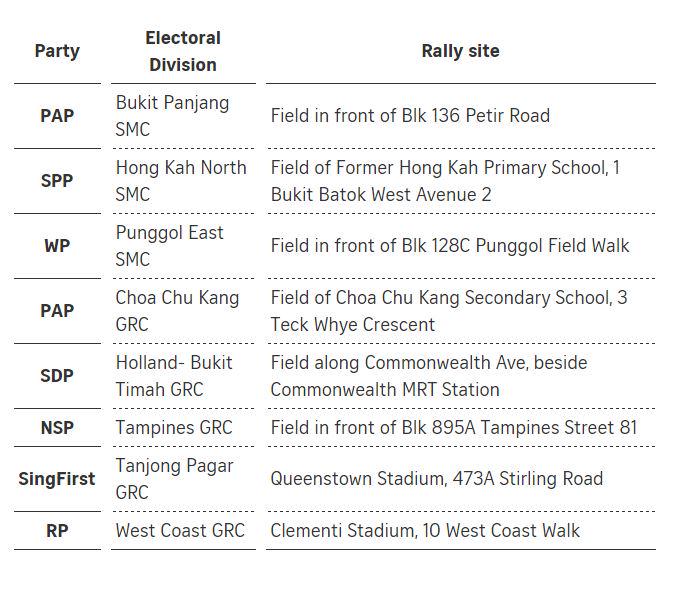 | Party | Electoral Division | Rally site |
|---|---|---|
| PAP | Bukit Panjang SMC | Field in front of Blk 136 Petir Road |
| SPP | Hong Kah North SMC | Field of Former Hong Kah Primary School, 1 Bukit Batok West Avenue 2 |
| WP | Punggol East SMC | Field in front of Blk 128C Punggol Field Walk |
| PAP | Choa Chu Kang GRC | Field of Choa Chu Kang Secondary School, 3 Teck Whye Crescent |
| SDP | Holland- Bukit Timah GRC | Field along Commonwealth Ave, beside Commonwealth MRT Station |
| NSP | Tampines GRC | Field in front of Blk 895A Tampines Street 81 |
| SingFirst | Tanjong Pagar GRC | Queenstown Stadium, 473A Stirling Road |
| RP | West Coast GRC | Clementi Stadium, 10 West Coast Walk |